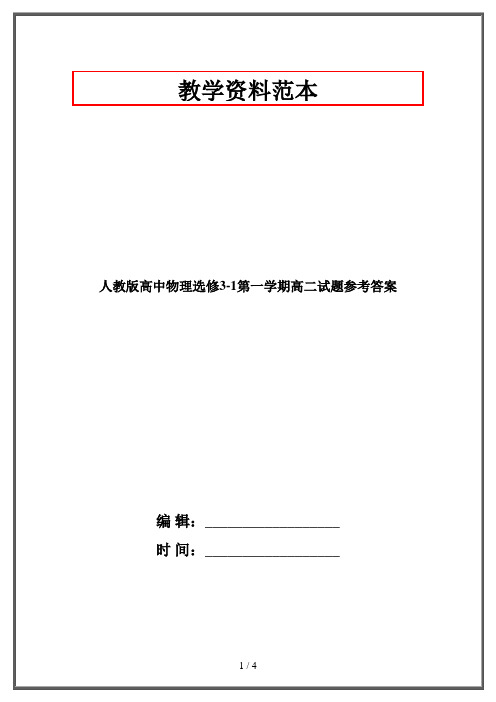 教学资料范本

人教版高中物理选修3-1第一学期高二试题参考答案

编 辑：__________________

时 间：__________________

1 / 4